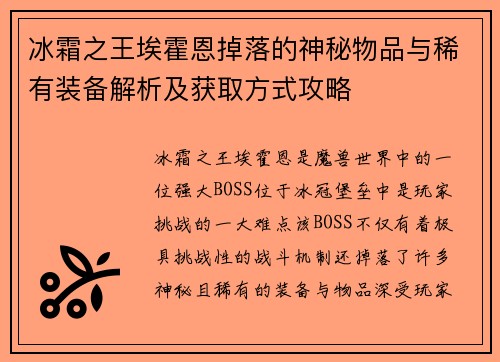 冰霜之王埃霍恩掉落的神秘物品与稀有装备解析及获取方式攻略

冰霜之王埃霍恩是魔兽世界中的一位强大BOSS位于冰冠堡垒中是玩家挑战的一大难点该BOSS不仅有着极具挑战性的战斗机制还掉落了许多神秘且稀有的装备与物品深受玩家